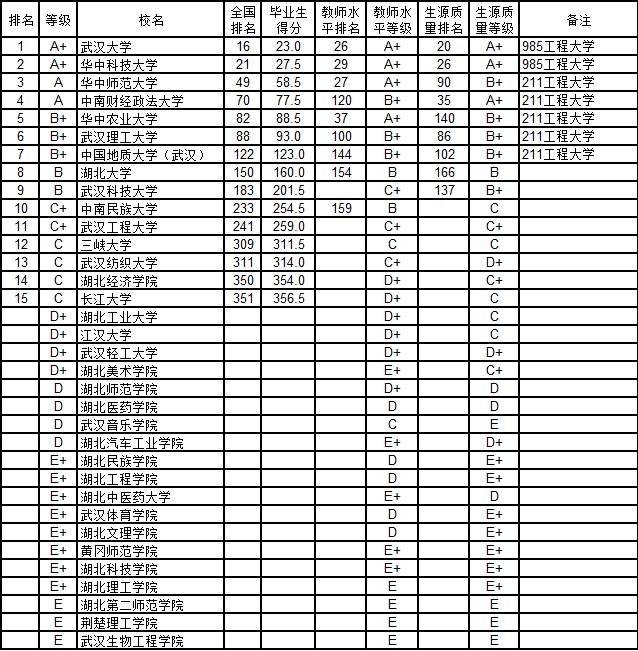 | 排名 | 等级 | 校名 | 全国排名 | 毕业生得分 | 教师水平排名 | 教师水平等级 | 生源质量排名 | 生源质量等级 | 备注 |
|---|---|---|---|---|---|---|---|---|---|
| 1 | A+ | 武汉大学 | 16 | 23.0 | 26 | A+ | 20 | A+ | 985工程大学 |
| 2 | A+ | 华中科技大学 | 21 | 27.5 | 29 | A+ | 26 | A+ | 985工程大学 |
| 3 | A | 华中师范大学 | 49 | 58.5 | 27 | A+ | 90 | B+ | 211工程大学 |
| 4 | A | 中南财经政法大学 | 70 | 77.5 | 120 | B+ | 35 | A+ | 211工程大学 |
| 5 | B+ | 华中农业大学 | 82 | 88.5 | 37 | A+ | 140 | B+ | 211工程大学 |
| 6 | B+ | 武汉理工大学 | 88 | 93.0 | 100 | B+ | 86 | B+ | 211工程大学 |
| 7 | B+ | 中国地质大学（武汉） | 122 | 123.0 | 144 | B+ | 102 | B+ | 211工程大学 |
| 8 | B | 湖北大学 | 150 | 160.0 | 154 | B | 166 | B | |
| 9 | B | 武汉科技大学 | 183 | 201.5 | | C+ | 137 | B+ | |
| 10 | C+ | 中南民族大学 | 233 | 254.5 | 159 | B | | C | |
| 11 | C+ | 武汉工程大学 | 241 | 259.0 | | C+ | | C+ | |
| 12 | C | 三峡大学 | 309 | 311.5 | | C | | C | |
| 13 | C | 武汉纺织大学 | 311 | 314.0 | | C+ | | D+ | |
| 14 | C | 湖北经济学院 | 350 | 354.0 | | D+ | | C+ | |
| 15 | C | 长江大学 | 351 | 356.5 | | D+ | | C | |
| | D+ | 湖北工业大学 | | | | D+ | | C | |
| | D+ | 江汉大学 | | | | D+ | | C | |
| | D+ | 武汉轻工大学 | | | | D+ | | D+ | |
| | D+ | 湖北美术学院 | | | | E+ | | C+ | |
| | D | 湖北师范学院 | | | | D+ | | D | |
| | D | 湖北医药学院 | | | | D | | D | |
| | D | 武汉音乐学院 | | | | C | | E | |
| | D | 湖北汽车工业学院 | | | | E+ | | D+ | |
| | E+ | 湖北民族学院 | | | | D | | E+ | |
| | E+ | 湖北工程学院 | | | | D | | E+ | |
| | E+ | 湖北中医药大学 | | | | E+ | | D | |
| | E+ | 武汉体育学院 | | | | D | | E+ | |
| | E+ | 湖北文理学院 | | | | D | | E+ | |
| | E+ | 黄冈师范学院 | | | | E+ | | E+ | |
| | E+ | 湖北科技学院 | | | | E+ | | E+ | |
| | E+ | 湖北理工学院 | | | | E | | E+ | |
| | E | 湖北第二师范学院 | | | | E | | E | |
| | E | 荆楚理工学院 | | | | E | | E | |
| | E | 武汉生物工程学院 | | | | E | | E | |